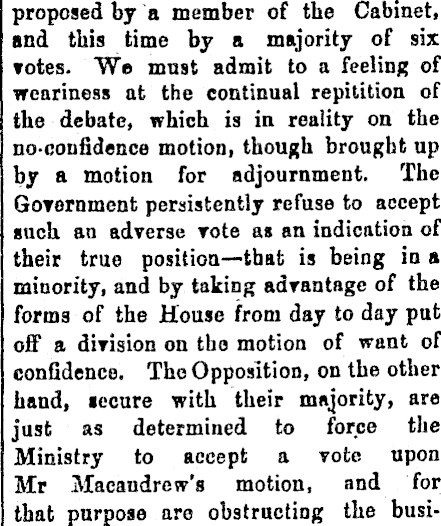 proposed by a member of the Cabinet, and this time by a majority of six votes. We must admit to a feeling of weariness at the continual repitition of the debate, which is in reality on the no-confidence motion, though brought up by a motion for adjournment. The Government persistently refuse to accept such an adverse vote as an indication of their true position—that is being in a minority, and by taking advantage of the forms of the House from day to day put off a division on the motion of want of confidence. The Opposition, on the other hand, secure with their majority, are just as determined to force the Ministry to accept a vote upon Mr Macandrew's motion, and for that purpose are obstructing the busi-